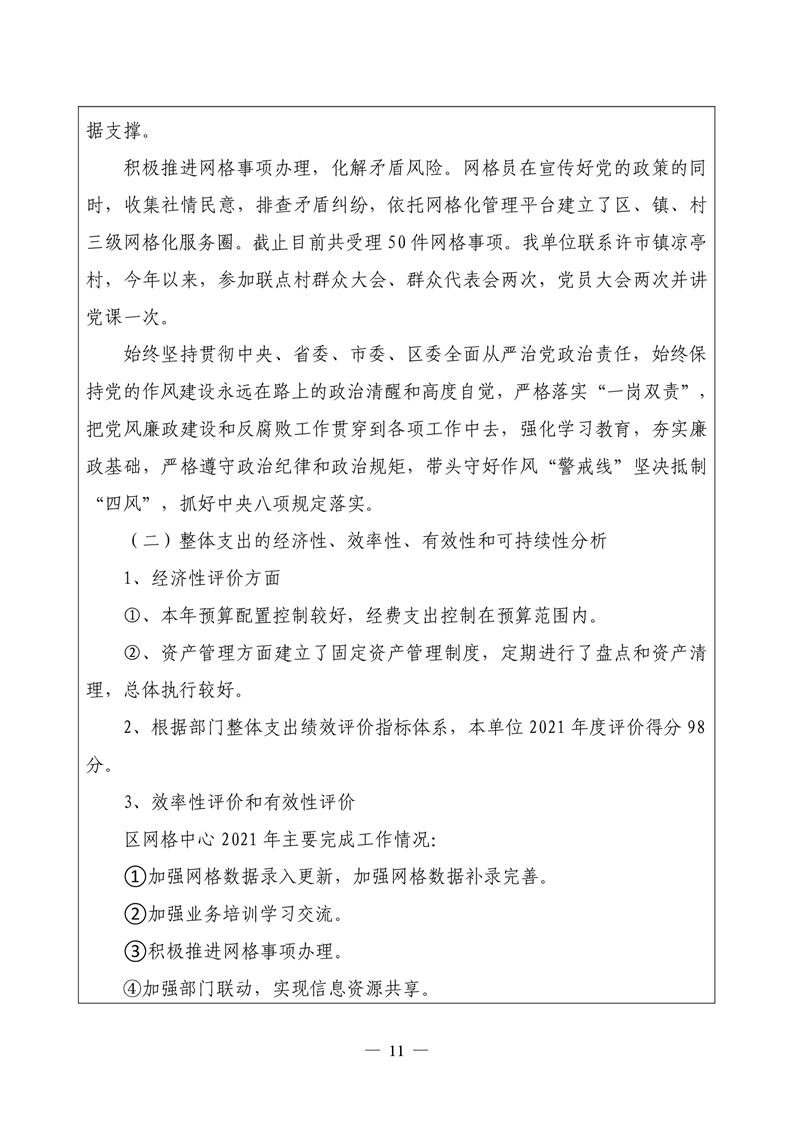 据支撑。

积极推进网格事项办理，化解矛盾风险。网格员在宣传好党的政策的同时，收集社情民意，排查矛盾纠纷，依托网格化管理平台建立了区、镇、村三级网格化服务圈。截止目前共受理50件网格事项。我单位联系许市镇凉亭村，今年以来，参加联点村群众大会、群众代表会两次，党员大会两次并讲党课一次。

始终坚持贯彻中央、省委、市委、区委全面从严治党政治责任，始终保持党的作风建设永远在路上的政治清醒和高度自觉，严格落实“一岗双责”，把党风廉政建设和反腐败工作贯穿到各项工作中去，强化学习教育，夯实廉政基础，严格遵守政治纪律和政治规矩，带头守好作风“警戒线”坚决抵制“四风”，抓好中央八项规定落实。

（二）整体支出的经济性、效率性、有效性和可持续性分析

1、经济性评价方面

①、本年预算配置控制较好，经费支出控制在预算范围内。

②、资产管理方面建立了固定资产管理制度，定期进行了盘点和资产清理，总体执行较好。

2、根据部门整体支出绩效评价指标体系，本单位2021年度评价得分98分。

3、效率性评价和有效性评价

区网格中心2021年主要完成工作情况:

①加强网格数据录入更新，加强网格数据补录完善。

②加强业务培训学习交流。

③积极推进网格事项办理。

④加强部门联动，实现信息资源共享。

— 11 —